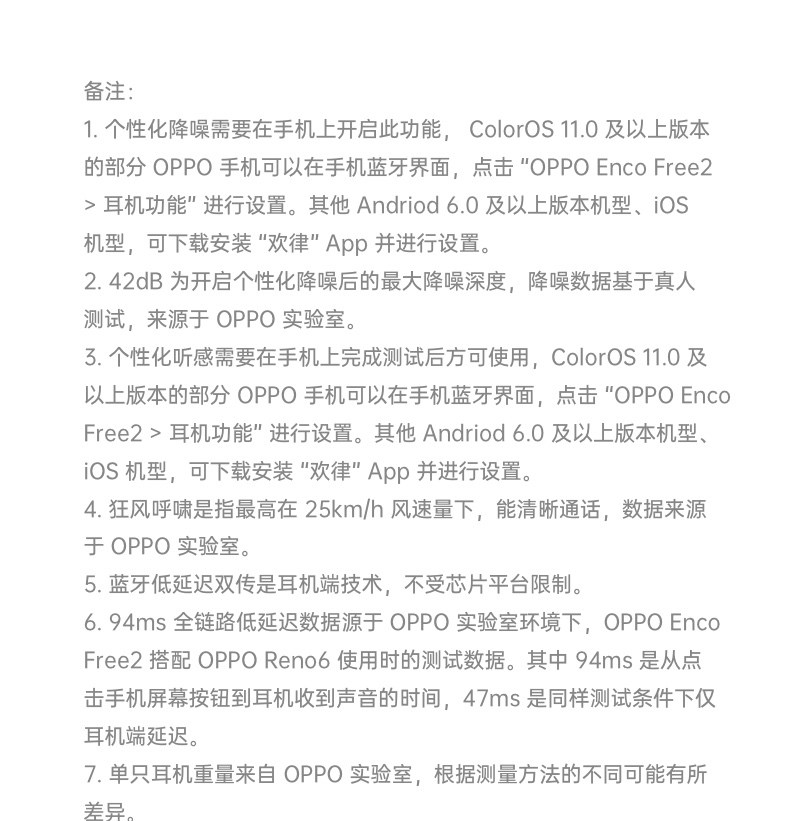 备注:
1. 个性化降噪需要在手机上开启此功能， ColorOS 11.0 及以上版本的部分 OPPO 手机可以在手机蓝牙界面，点击 "OPPO Enco Free2 > 耳机功能" 进行设置。其他 Andriod 6.0 及以上版本机型、iOS 机型，可下载安装 "欢律" App 并进行设置。
2. 42dB 为开启个性化降噪后的最大降噪深度，降噪数据基于真人测试，来源于 OPPO 实验室。
3. 个性化听感需要在手机上完成测试后方可使用，ColorOS 11.0 及以上版本的部分 OPPO 手机可以在手机蓝牙界面，点击 "OPPO Enco Free2 > 耳机功能" 进行设置。其他 Andriod 6.0 及以上版本机型、iOS 机型，可下载安装 "欢律" App 并进行设置。
4. 狂风呼啸是指最高在 25km/h 风速量下，能清晰通话，数据来源于 OPPO 实验室。
5. 蓝牙低延迟双传是耳机端技术，不受芯片平台限制。
6. 94ms 全链路低延迟数据源于 OPPO 实验室环境下，OPPO Enco Free2 搭配 OPPO Reno6 使用时的测试数据。其中 94ms 是从点击手机屏幕按钮到耳机收到声音的时间，47ms 是同样测试条件下仅耳机端延迟。
7. 单只耳机重量来自 OPPO 实验室，根据测量方法的不同可能有所差异。